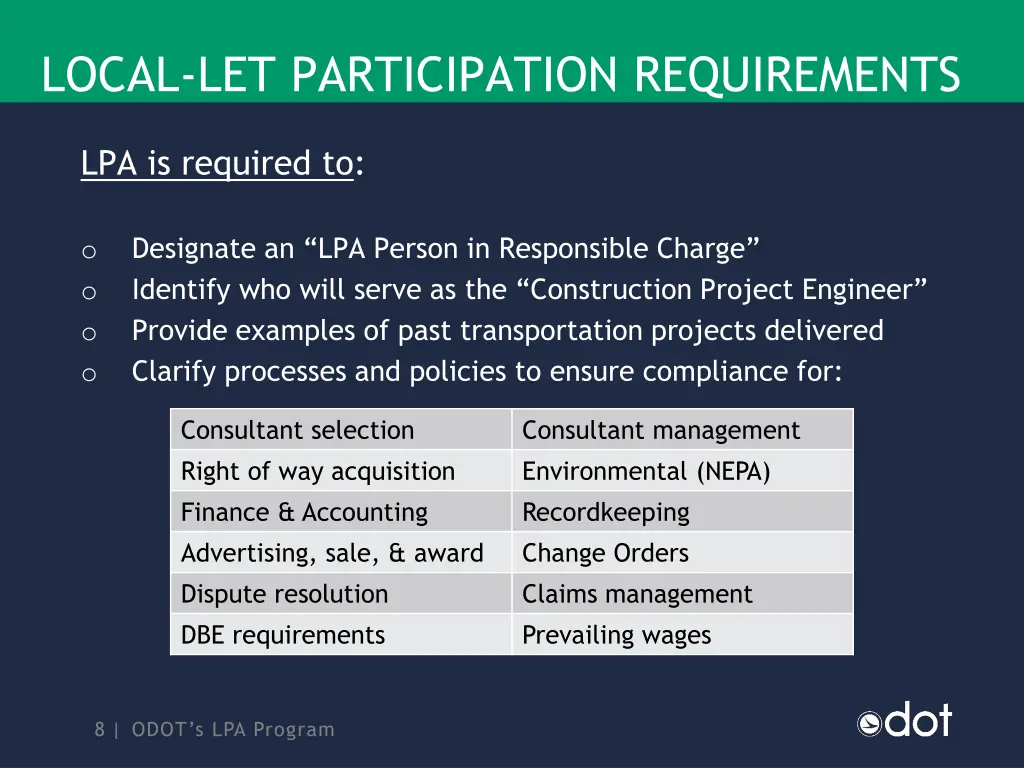 LOCAL-LET PARTICIPATION REQUIREMENTS

LPA is required to:

o Designate an “LPA Person in Responsible Charge”
o Identify who will serve as the “Construction Project Engineer”
o Provide examples of past transportation projects delivered
o Clarify processes and policies to ensure compliance for:

| Consultant selection | Consultant management |
|---|---|
| Right of way acquisition | Environmental (NEPA) |
| Finance & Accounting | Recordkeeping |
| Advertising, sale, & award | Change Orders |
| Dispute resolution | Claims management |
| DBE requirements | Prevailing wages |

8 | ODOT’s LPA Program

odot